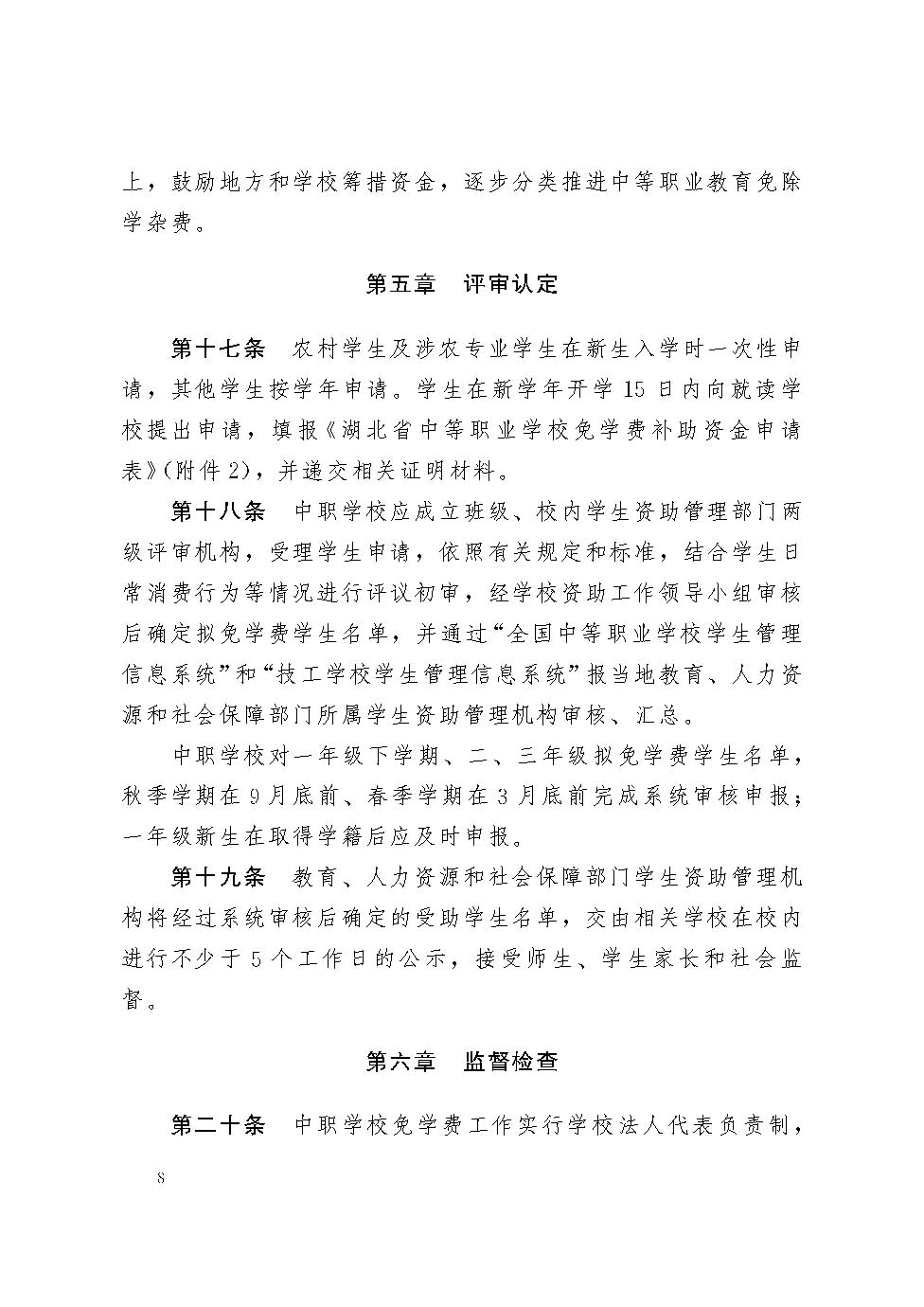 上，鼓励地方和学校筹措资金，逐步分类推进中等职业教育免除学杂费。

第五章　评审认定

第十七条　农村学生及涉农专业学生在新生入学时一次性申请，其他学生按学年申请。学生在新学年开学 15 日内向就读学校提出申请，填报《湖北省中等职业学校免学费补助资金申请表》(附件 2)，并递交相关证明材料。

第十八条　中职学校应成立班级、校内学生资助管理部门两级评审机构，受理学生申请，依照有关规定和标准，结合学生日常消费行为等情况进行评议初审，经学校资助工作领导小组审核后确定拟免学费学生名单，并通过“全国中等职业学校学生管理信息系统”和“技工学校学生管理信息系统”报当地教育、人力资源和社会保障部门所属学生资助管理机构审核、汇总。

中职学校对一年级下学期、二、三年级拟免学费学生名单，秋季学期在 9 月底前、春季学期在 3 月底前完成系统审核申报；一年级新生在取得学籍后应及时申报。

第十九条　教育、人力资源和社会保障部门学生资助管理机构将经过系统审核后确定的受助学生名单，交由相关学校在校内进行不少于 5 个工作日的公示，接受师生、学生家长和社会监督。

第六章　监督检查

第二十条　中职学校免学费工作实行学校法人代表负责制，

8